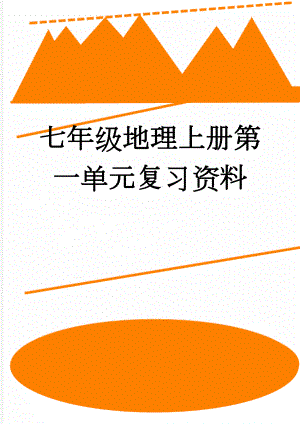 七年级地理上册第一单元复习资料